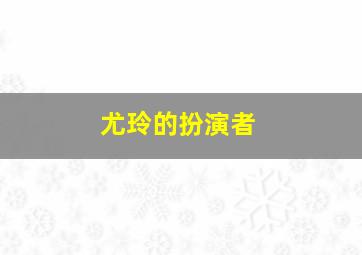 尤玲的扮演者